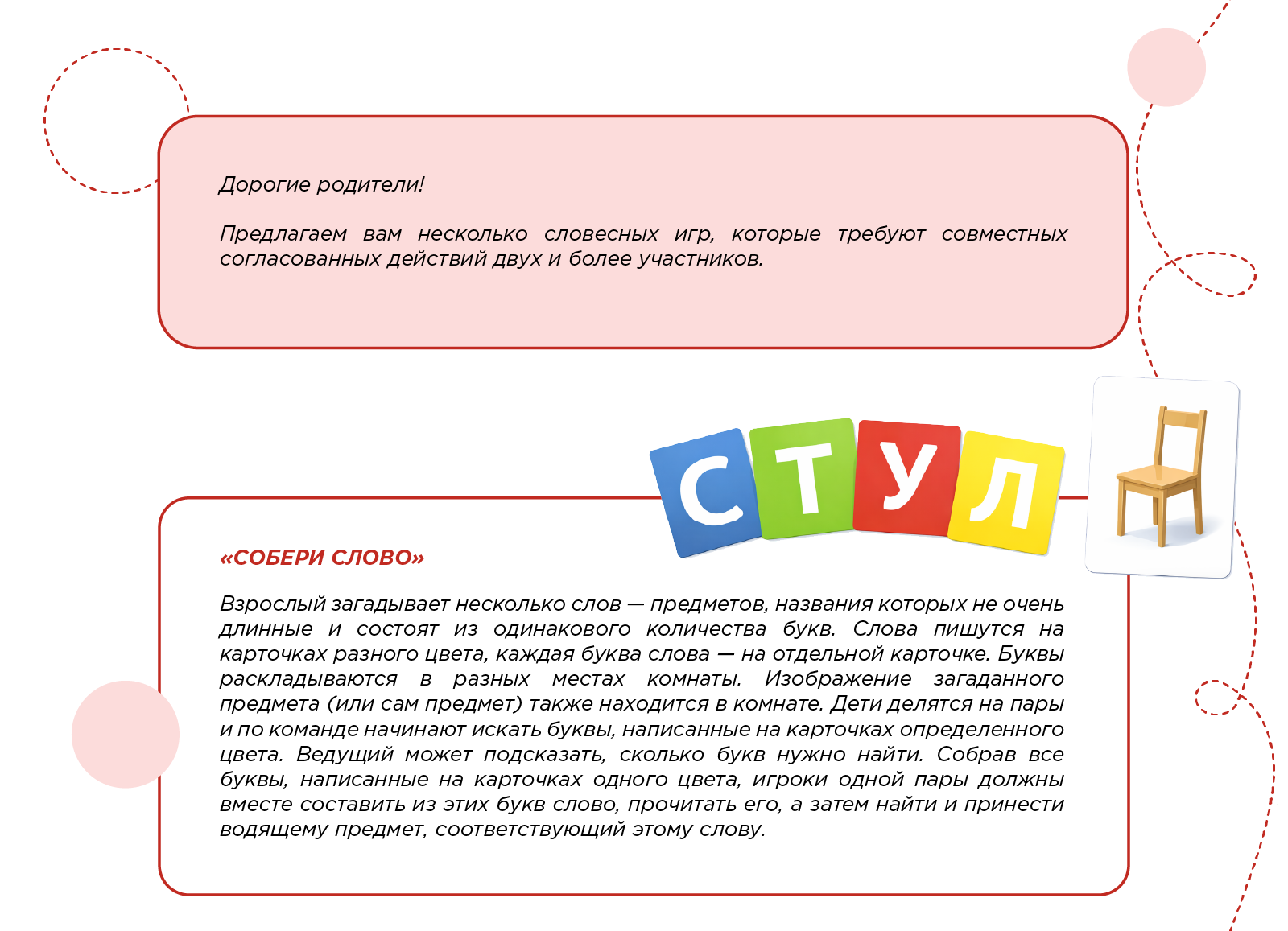 Дорогие родители!

Предлагаем вам несколько словесных игр, которые требуют совместных согласованных действий двух и более участников.

С Т У Л

«СОБЕРИ СЛОВО»

Взрослый загадывает несколько слов — предметов, названия которых не очень длинные и состоят из одинакового количества букв. Слова пишутся на карточках разного цвета, каждая буква слова — на отдельной карточке. Буквы раскладываются в разных местах комнаты. Изображение загаданного предмета (или сам предмет) также находится в комнате. Дети делятся на пары и по команде начинают искать буквы, написанные на карточках определенного цвета. Ведущий может подсказать, сколько букв нужно найти. Собрав все буквы, написанные на карточках одного цвета, игроки одной пары должны вместе составить из этих букв слово, прочитать его, а затем найти и принести водящему предмет, соответствующий этому слову.